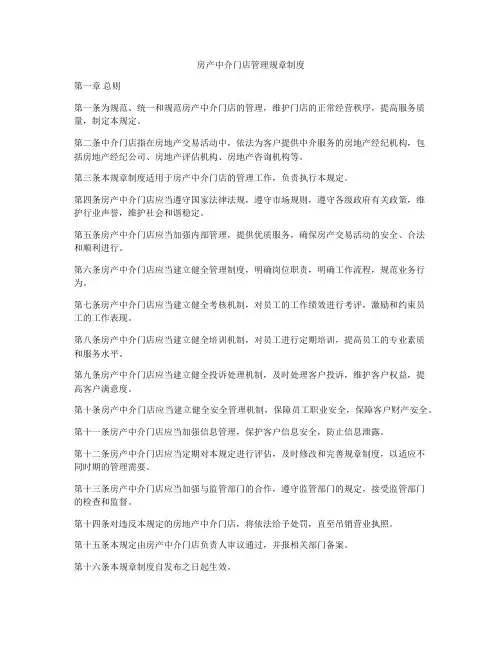 房产中介门店管理规章制度

第一章 总则

第一条为规范、统一和规范房产中介门店的管理，维护门店的正常经营秩序，提高服务质量，制定本规定。

第二条中介门店指在房地产交易活动中，依法为客户提供中介服务的房地产经纪机构，包括房地产经纪公司、房地产评估机构、房地产咨询机构等。

第三条本规章制度适用于房产中介门店的管理工作，负责执行本规定。

第四条房产中介门店应当遵守国家法律法规，遵守市场规则，遵守各级政府有关政策，维护行业声誉，维护社会和谐稳定。

第五条房产中介门店应当加强内部管理，提供优质服务，确保房产交易活动的安全、合法和顺利进行。

第六条房产中介门店应当建立健全管理制度，明确岗位职责，明确工作流程，规范业务行为。

第七条房产中介门店应当建立健全考核机制，对员工的工作绩效进行考评，激励和约束员工的工作表现。

第八条房产中介门店应当建立健全培训机制，对员工进行定期培训，提高员工的专业素质和服务水平。

第九条房产中介门店应当建立健全投诉处理机制，及时处理客户投诉，维护客户权益，提高客户满意度。

第十条房产中介门店应当建立健全安全管理机制，保障员工职业安全，保障客户财产安全。

第十一条房产中介门店应当加强信息管理，保护客户信息安全，防止信息泄露。

第十二条房产中介门店应当定期对本规定进行评估，及时修改和完善规章制度，以适应不同时期的管理需要。

第十三条房产中介门店应当加强与监管部门的合作，遵守监管部门的规定，接受监管部门的检查和监督。

第十四条对违反本规定的房地产中介门店，将依法给予处罚，直至吊销营业执照。

第十五条本规定由房产中介门店负责人审议通过，并报相关部门备案。

第十六条本规章制度自发布之日起生效。